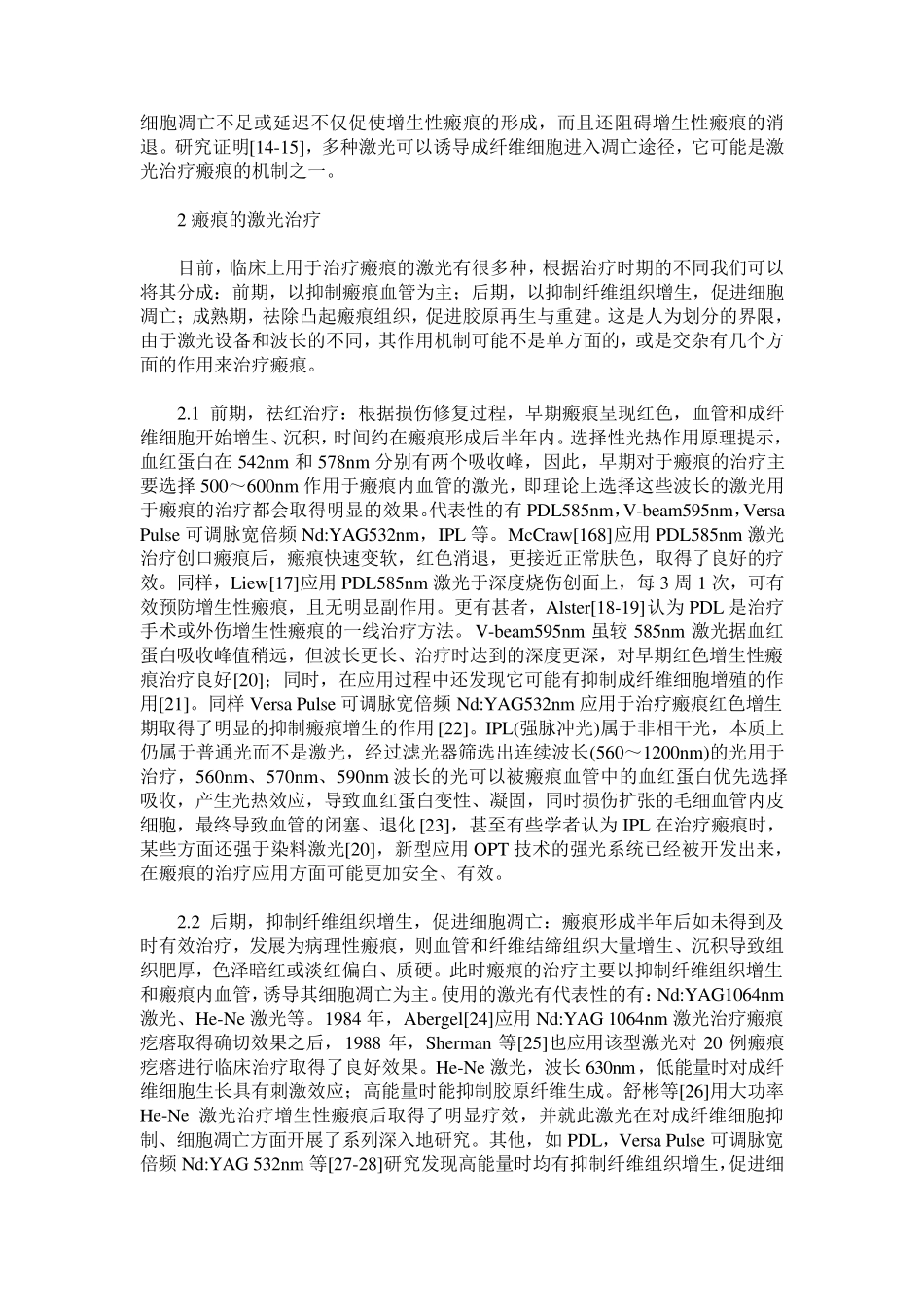 细胞凋亡不足或延迟不仅促使增生性瘢痕的形成，而且还阻碍增生性瘢痕的消退。研究证明[14-15]，多种激光可以诱导成纤维细胞进入凋亡途径，它可能是激光治疗瘢痕的机制之一。

2 瘢痕的激光治疗

目前，临床上用于治疗瘢痕的激光有很多种，根据治疗时期的不同我们可以将其分成：前期，以抑制瘢痕血管为主；后期，以抑制纤维组织增生，促进细胞凋亡；成熟期，祛除凸起瘢痕组织，促进胶原再生与重建。这是人为划分的界限，由于激光设备和波长的不同，其作用机制可能不是单方面的，或是交杂有几个方面的作用来治疗瘢痕。

2.1 前期，祛红治疗：根据损伤修复过程，早期瘢痕呈现红色，血管和成纤维细胞开始增生、沉积，时间约在瘢痕形成后半年内。选择性光热作用原理提示，血红蛋白在 542nm 和 578nm 分别有两个吸收峰，因此，早期对于瘢痕的治疗主要选择 500～600nm 作用于瘢痕内血管的激光，即理论上选择这些波长的激光用于瘢痕的治疗都会取得明显的效果。代表性的有 PDL585nm，V-beam595nm，Versa Pulse 可调脉宽倍频 Nd:YAG532nm，IPL 等。McCraw[168]应用 PDL585nm 激光治疗创口瘢痕后，瘢痕快速变软，红色消退，更接近正常肤色，取得了良好的疗效。同样，Liew[17]应用 PDL585nm 激光于深度烧伤创面上，每 3 周 1 次，可有效预防增生性瘢痕，且无明显副作用。更有甚者，Alster[18-19]认为 PDL 是治疗手术或外伤增生性瘢痕的一线治疗方法。 V-beam595nm 虽较 585nm 激光据血红蛋白吸收峰值稍远，但波长更长、治疗时达到的深度更深，对早期红色增生性瘢痕治疗良好[20]；同时，在应用过程中还发现它可能有抑制成纤维细胞增殖的作用[21]。同样 Versa Pulse 可调脉宽倍频 Nd:YAG532nm 应用于治疗瘢痕红色增生期取得了明显的抑制瘢痕增生的作用 [22]。IPL(强脉冲光)属于非相干光，本质上仍属于普通光而不是激光，经过滤光器筛选出连续波长(560～1200nm)的光用于治疗，560nm、570nm、590nm 波长的光可以被瘢痕血管中的血红蛋白优先选择吸收，产生光热效应，导致血红蛋白变性、凝固，同时损伤扩张的毛细血管内皮细胞，最终导致血管的闭塞、退化 [23]，甚至有些学者认为 IPL 在治疗瘢痕时，某些方面还强于染料激光[20]，新型应用 OPT 技术的强光系统已经被开发出来，在瘢痕的治疗应用方面可能更加安全、有效。

2.2 后期，抑制纤维组织增生，促进细胞凋亡：瘢痕形成半年后如未得到及时有效治疗，发展为病理性瘢痕，则血管和纤维结缔组织大量增生、沉积导致组织肥厚，色泽暗红或淡红偏白、质硬。此时瘢痕的治疗主要以抑制纤维组织增生和瘢痕内血管，诱导其细胞凋亡为主。使用的激光有代表性的有：Nd:YAG1064nm 激光、He-Ne 激光等。1984 年，Abergel[24]应用 Nd:YAG 1064nm 激光治疗瘢痕疙瘩取得确切效果之后，1988 年，Sherman 等[25]也应用该型激光对 20 例瘢痕疙瘩进行临床治疗取得了良好效果。He-Ne 激光，波长 630nm，低能量时对成纤维细胞生长具有刺激效应；高能量时能抑制胶原纤维生成。舒彬等[26]用大功率 He-Ne 激光治疗增生性瘢痕后取得了明显疗效，并就此激光在对成纤维细胞抑制、细胞凋亡方面开展了系列深入地研究。其他，如 PDL，Versa Pulse 可调脉宽倍频 Nd:YAG 532nm 等[27-28]研究发现高能量时均有抑制纤维组织增生，促进细